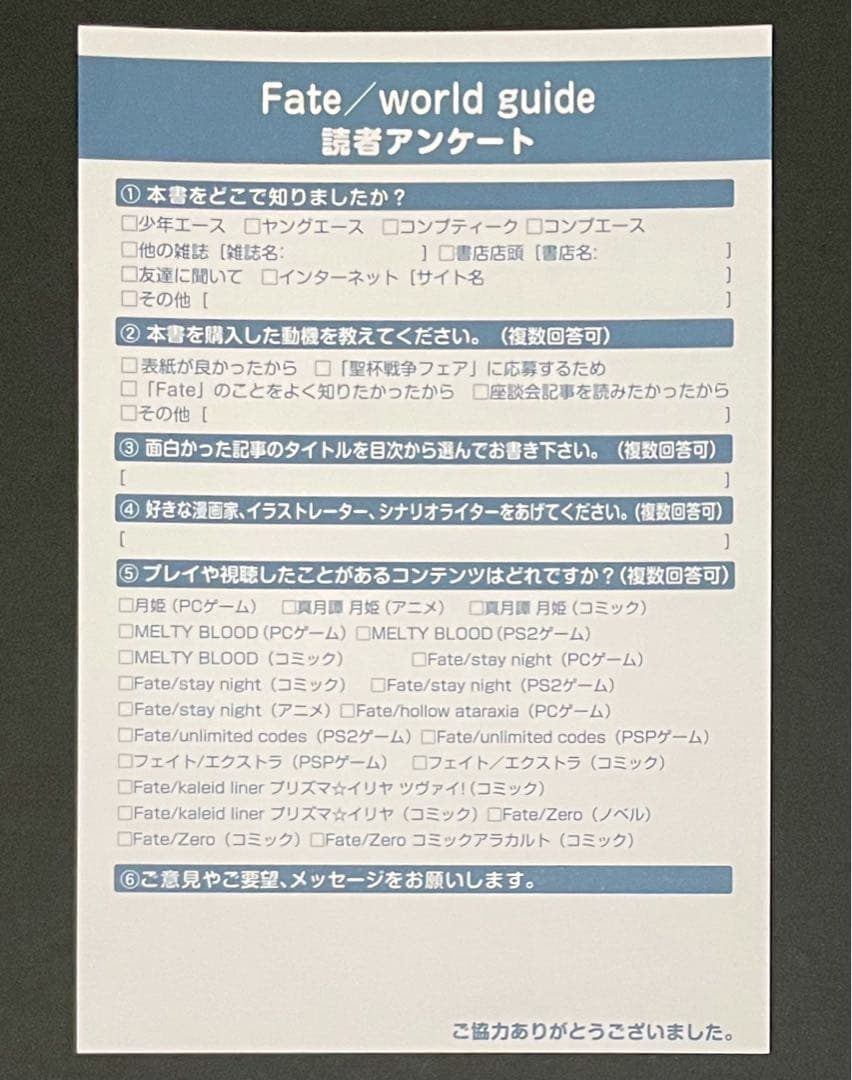 Fate／world guide
読者アンケート

① 本書をどこで知りましたか？
□少年エース □ヤングエース □コンプティーク □コンプエース
□他の雑誌［雑誌名: ］□書店店頭［書店名: ］
□友達に聞いて □インターネット［サイト名 ］
□その他［ ］

② 本書を購入した動機を教えてください。（複数回答可）
□表紙が良かったから □「聖杯戦争フェア」に応募するため
□「Fate」のことをよく知りたかったから □座談会記事を読みたかったから
□その他［ ］

③ 面白かった記事のタイトルを目次から選んでお書き下さい。（複数回答可）
［ ］

④ 好きな漫画家、イラストレーター、シナリオライターをあげてください。(複数回答可)
［ ］

⑤ プレイや視聴したことがあるコンテンツはどれですか？(複数回答可)
□月姫（PCゲーム） □真月譚 月姫（アニメ） □真月譚 月姫（コミック）
□MELTY BLOOD（PCゲーム）□MELTY BLOOD（PS2ゲーム）
□MELTY BLOOD（コミック） □Fate/stay night（PCゲーム）
□Fate/stay night（コミック） □Fate/stay night（PS2ゲーム）
□Fate/stay night（アニメ）□Fate/hollow ataraxia（PCゲーム）
□Fate/unlimited codes（PS2ゲーム）□Fate/unlimited codes（PSPゲーム）
□フェイト／エクストラ（PSPゲーム） □フェイト／エクストラ（コミック）
□Fate/kaleid liner プリズマ☆イリヤ ツヴァイ!（コミック）
□Fate/kaleid liner プリズマ☆イリヤ（コミック）□Fate/Zero（ノベル）
□Fate/Zero（コミック）□Fate/Zero コミックアラカルト（コミック）

⑥ご意見やご要望、メッセージをお願いします。

ご協力ありがとうございました。